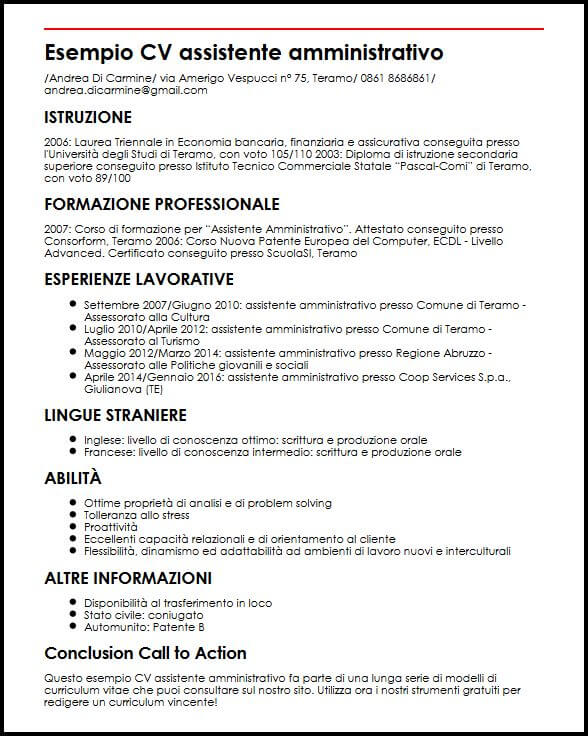 Esempio CV assistente amministrativo

/Andrea Di Carmine/ via Amerigo Vespucci n° 75, Teramo/ 0861 8686861/ andrea.dicarmine@gmail.com

ISTRUZIONE

2006: Laurea Triennale in Economia bancaria, finanziaria e assicurativa conseguita presso l'Università degli Studi di Teramo, con voto 105/110 2003: Diploma di istruzione secondaria superiore conseguito presso Istituto Tecnico Commerciale Statale "Pascal-Comi" di Teramo, con voto 89/100

FORMAZIONE PROFESSIONALE

2007: Corso di formazione per "Assistente Amministrativo". Attestato conseguito presso Consorform, Teramo 2006: Corso Nuova Patente Europea del Computer, ECDL - Livello Advanced. Certificato conseguito presso ScuolaSI, Teramo

ESPERIENZE LAVORATIVE

- Settembre 2007/Giugno 2010: assistente amministrativo presso Comune di Teramo - Assessorato alla Cultura
- Luglio 2010/Aprile 2012: assistente amministrativo presso Comune di Teramo - Assessorato al Turismo
- Maggio 2012/Marzo 2014: assistente amministrativo presso Regione Abruzzo - Assessorato alle Politiche giovanili e sociali
- Aprile 2014/Gennaio 2016: assistente amministrativo presso Coop Services S.p.a., Giulianova (TE)

LINGUE STRANIERE

- Inglese: livello di conoscenza ottimo: scrittura e produzione orale
- Francese: livello di conoscenza intermedio: scrittura e produzione orale

ABILITÀ

- Ottime proprietà di analisi e di problem solving
- Tolleranza allo stress
- Proattività
- Eccellenti capacità relazionali e di orientamento al cliente
- Flessibilità, dinamismo ed adattabilità ad ambienti di lavoro nuovi e interculturali

ALTRE INFORMAZIONI

- Disponibilità al trasferimento in loco
- Stato civile: coniugato
- Automunito: Patente B

Conclusion Call to Action

Questo esempio CV assistente amministrativo fa parte di una lunga serie di modelli di curriculum vitae che puoi consultare sul nostro sito. Utilizza ora i nostri strumenti gratuiti per redigere un curriculum vincente!